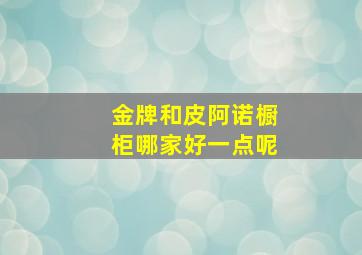 金牌和皮阿诺橱柜哪家好一点呢